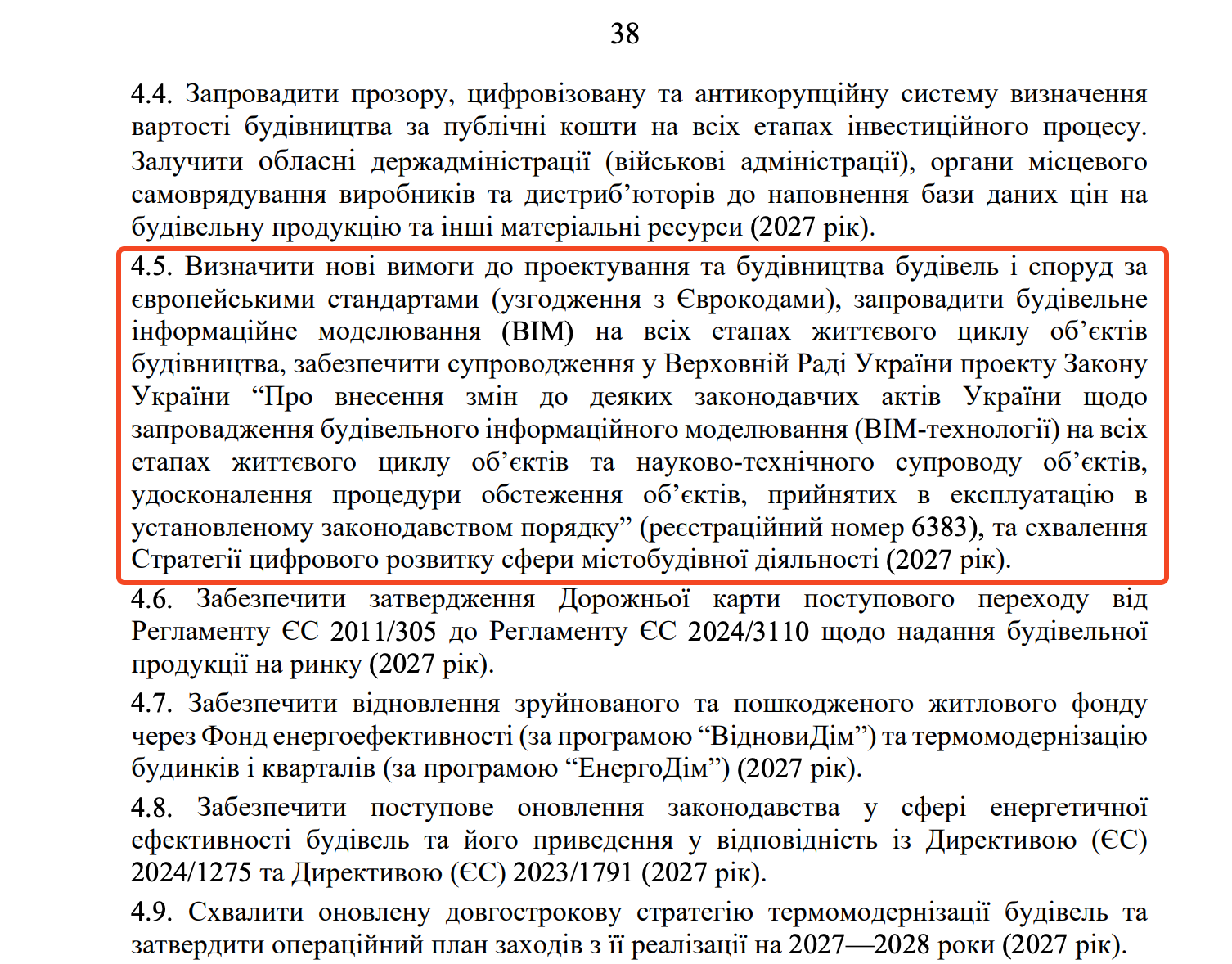 38

4.4. Запровадити прозору, цифровізовану та антикорупційну систему визначення вартості будівництва за публічні кошти на всіх етапах інвестиційного процесу. Залучити обласні держадміністрації (військові адміністрації), органи місцевого самоврядування виробників та дистриб’юторів до наповнення бази даних цін на будівельну продукцію та інші матеріальні ресурси (2027 рік).

4.5. Визначити нові вимоги до проектування та будівництва будівель і споруд за європейськими стандартами (узгодження з Єврокодами), запровадити будівельне інформаційне моделювання (BIM) на всіх етапах життєвого циклу об’єктів будівництва, забезпечити супроводження у Верховній Раді України проекту Закону України “Про внесення змін до деяких законодавчих актів України щодо запровадження будівельного інформаційного моделювання (BIM-технології) на всіх етапах життєвого циклу об’єктів та науково-технічного супроводу об’єктів, удосконалення процедури обстеження об’єктів, прийнятих в експлуатацію в установленому законодавством порядку” (реєстраційний номер 6383), та схвалення Стратегії цифрового розвитку сфери містобудівної діяльності (2027 рік).

4.6. Забезпечити затвердження Дорожньої карти поступового переходу від Регламенту ЄС 2011/305 до Регламенту ЄС 2024/3110 щодо надання будівельної продукції на ринку (2027 рік).

4.7. Забезпечити відновлення зруйнованого та пошкодженого житлового фонду через Фонд енергоефективності (за програмою “ВідновиДім”) та термомодернізацію будинків і кварталів (за програмою “ЕнергоДім”) (2027 рік).

4.8. Забезпечити поступове оновлення законодавства у сфері енергетичної ефективності будівель та його приведення у відповідність із Директивою (ЄС) 2024/1275 та Директивою (ЄС) 2023/1791 (2027 рік).

4.9. Схвалити оновлену довгострокову стратегію термомодернізації будівель та затвердити операційний план заходів з її реалізації на 2027—2028 роки (2027 рік).